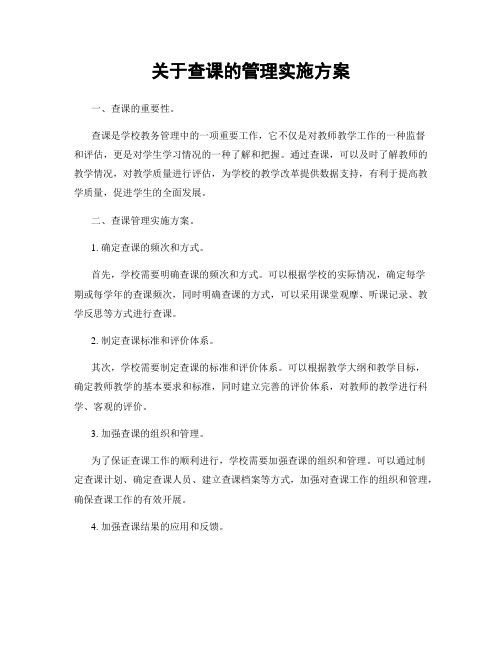 关于查课的管理实施方案

一、查课的重要性。

查课是学校教务管理中的一项重要工作，它不仅是对教师教学工作的一种监督和评估，更是对学生学习情况的一种了解和把握。通过查课，可以及时了解教师的教学情况，对教学质量进行评估，为学校的教学改革提供数据支持，有利于提高教学质量，促进学生的全面发展。

二、查课管理实施方案。

1. 确定查课的频次和方式。

首先，学校需要明确查课的频次和方式。可以根据学校的实际情况，确定每学期或每学年的查课频次，同时明确查课的方式，可以采用课堂观摩、听课记录、教学反思等方式进行查课。

2. 制定查课标准和评价体系。

其次，学校需要制定查课的标准和评价体系。可以根据教学大纲和教学目标，确定教师教学的基本要求和标准，同时建立完善的评价体系，对教师的教学进行科学、客观的评价。

3. 加强查课的组织和管理。

为了保证查课工作的顺利进行，学校需要加强查课的组织和管理。可以通过制定查课计划、确定查课人员、建立查课档案等方式，加强对查课工作的组织和管理，确保查课工作的有效开展。

4. 加强查课结果的应用和反馈。